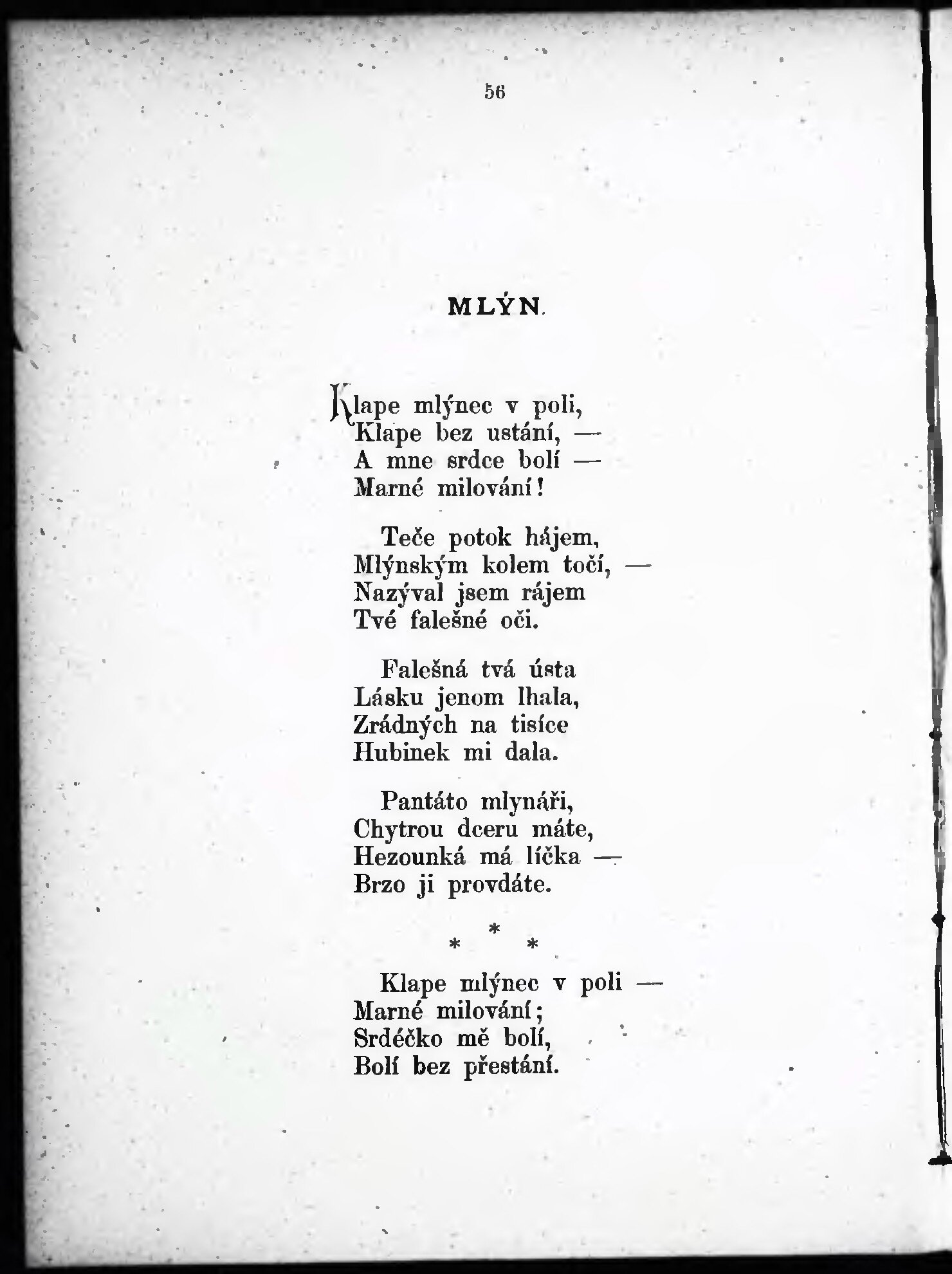 56

MLÝN.

Klape mlýnec v poli,
Klape bez ustání, —
A mne srdce bolí —
Marné milování!

Teče potok hájem,
Mlýnským kolem točí, —
Nazýval jsem rájem
Tvé falešné oči.

Falešná tvá ústa
Lásku jenom lhala,
Zrádných na tisíce
Hubinek mi dala.

Pantáto mlynáři,
Chytrou dceru máte,
Hezounká má líčka —
Brzo ji provdáte.

* * *

Klape mlýnec v poli —
Marné milování;
Srdéčko mě bolí,
Bolí bez přestání.